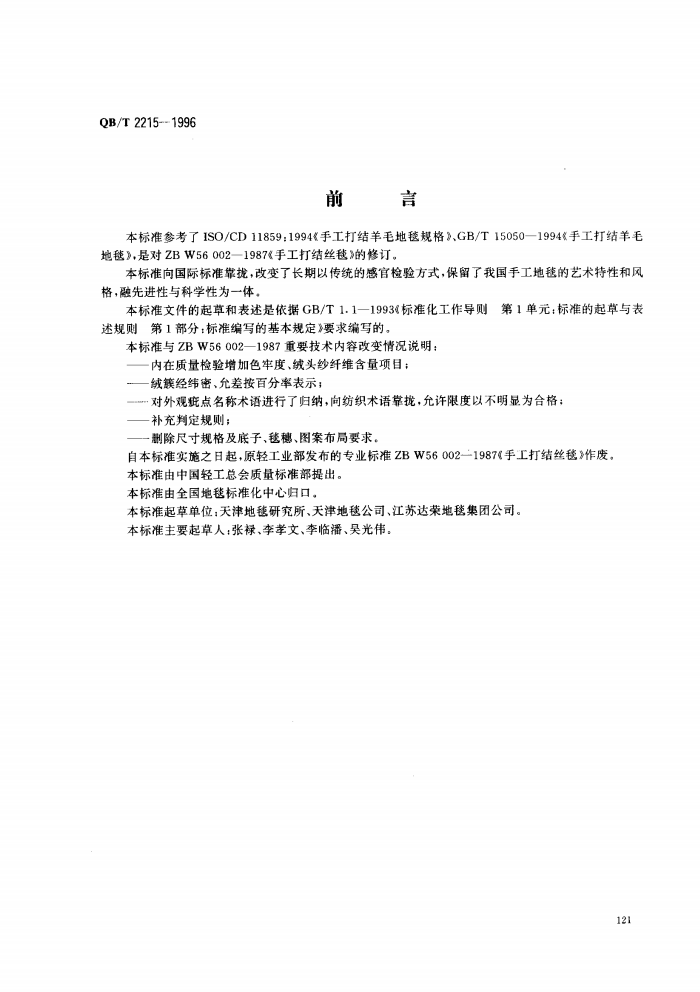 QB/T 2215--1996

前　言

本标准参考了 ISO/CD 11859：1994《手工打结羊毛地毯规格》、GB/T 15050—1994《手工打结羊毛地毯》，是对 ZB W56 002—1987《手工打结丝毯》的修订。

本标准向国际标准靠拢，改变了长期以传统的感官检验方式，保留了我国手工地毯的艺术特性和风格，融先进性与科学性为一体。

本标准文件的起草和表述是依据 GB/T 1.1—1993《标准化工作导则　第 1 单元：标准的起草与表述规则　第 1 部分：标准编写的基本规定》要求编写的。

本标准与 ZB W56 002—1987 重要技术内容改变情况说明：

——内在质量检验增加色牢度、绒头纱纤维含量项目；

——绒簇经纬密、允差按百分率表示；

——对外观疵点名称术语进行了归纳，向纺织术语靠拢，允许限度以不明显为合格；

——补充判定规则；

——删除尺寸规格及底子、毯穗、图案布局要求。

自本标准实施之日起，原轻工业部发布的专业标准 ZB W56 002—1987《手工打结丝毯》作废。

本标准由中国轻工总会质量标准部提出。

本标准由全国地毯标准化中心归口。

本标准起草单位：天津地毯研究所、天津地毯公司、江苏达荣地毯集团公司。

本标准主要起草人：张禄、李孝文、李临潘、吴光伟。

121